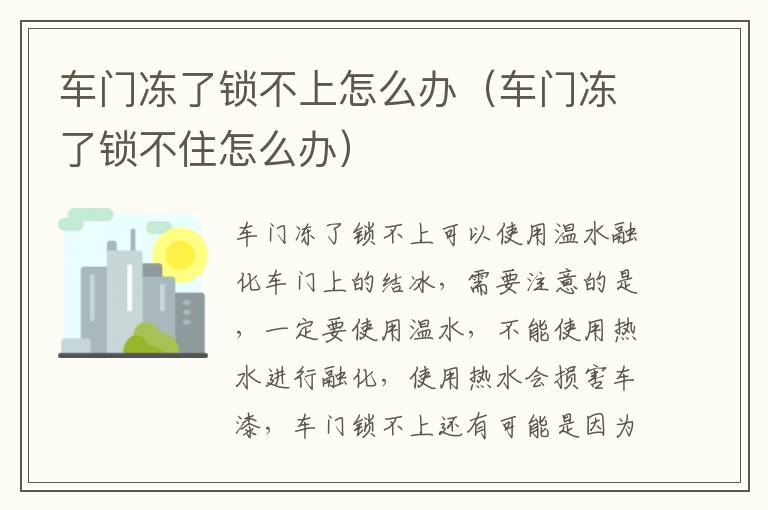 车门冻了锁不上怎么办（车门冻了锁不住怎么办）

车门冻了锁不上可以使用温水融化车门上的结冰，需要注意的是，一定要使用温水，不能使用热水进行融化，使用热水会损害车漆，车门锁不上还有可能是因为